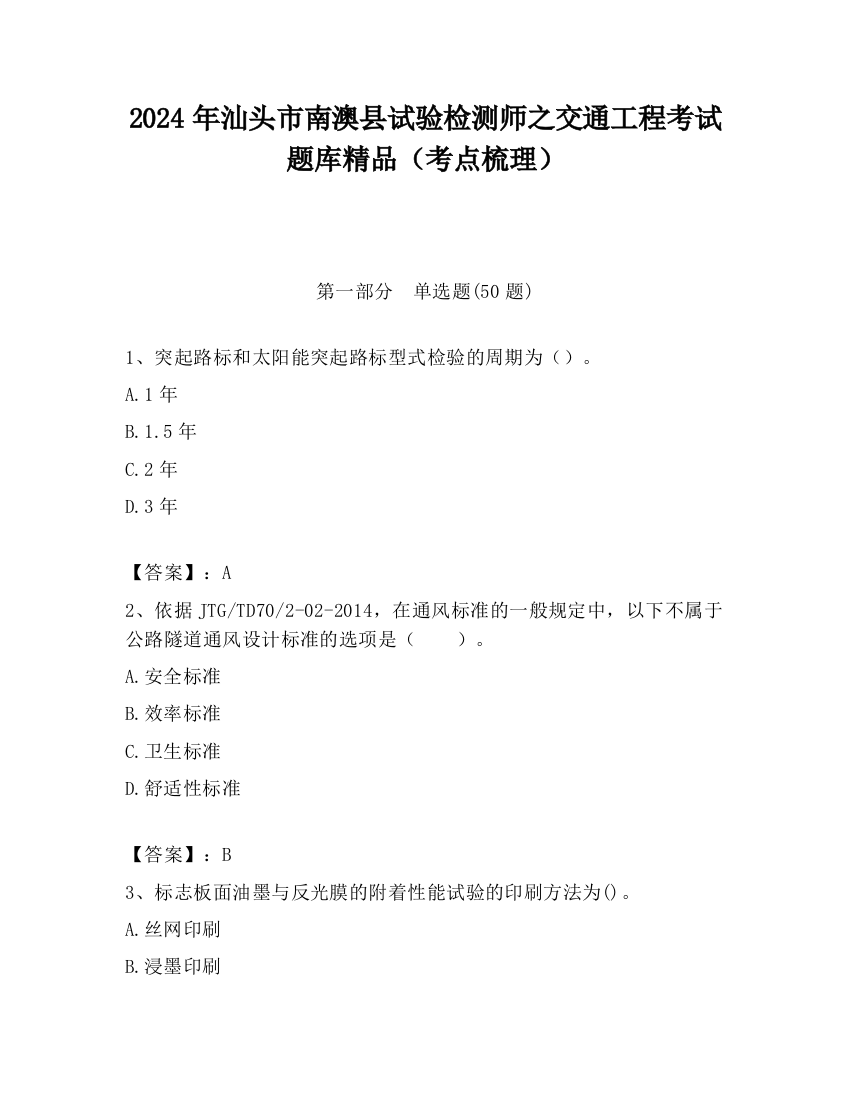 2024 年汕头市南澳县试验检测师之交通工程考试题库精品（考点梳理）

第一部分　单选题(50 题)

1、突起路标和太阳能突起路标型式检验的周期为（）。

A. 1 年

B. 1.5 年

C. 2 年

D. 3 年

【答案】：A

2、依据 JTG/TD70/2-02-2014，在通风标准的一般规定中，以下不属于公路隧道通风设计标准的选项是（　　）。

A. 安全标准

B. 效率标准

C. 卫生标准

D. 舒适性标准

【答案】：B

3、标志板面油墨与反光膜的附着性能试验的印刷方法为()。

A. 丝网印刷

B. 浸墨印刷